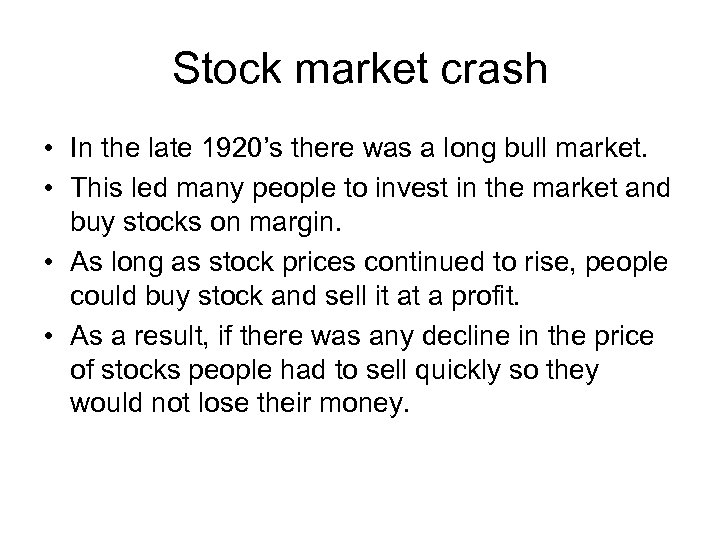 Stock market crash

• In the late 1920’s there was a long bull market.
• This led many people to invest in the market and buy stocks on margin.
• As long as stock prices continued to rise, people could buy stock and sell it at a profit.
• As a result, if there was any decline in the price of stocks people had to sell quickly so they would not lose their money.